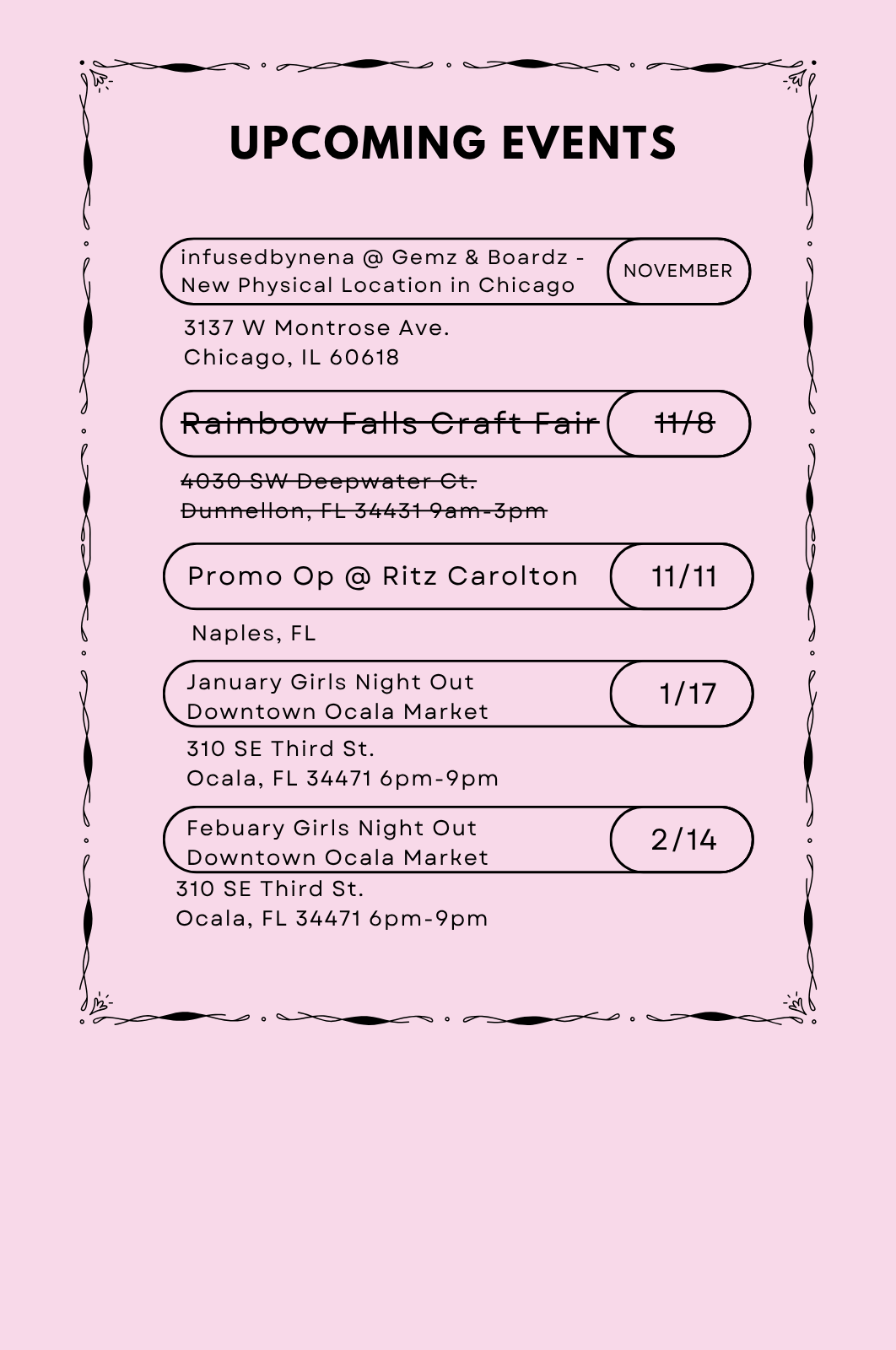 UPCOMING EVENTS

infusedbynena @ Gemz & Boardz - New Physical Location in Chicago

NOVEMBER

3137 W Montrose Ave.
Chicago, IL 60618

~~Rainbow Falls Craft Fair~~

~~11/8~~

~~4030 SW Deepwater Ct.~~
~~Dunnellon, FL 34431 9am-3pm~~

Promo Op @ Ritz Carolton

11/11

Naples, FL

January Girls Night Out
Downtown Ocala Market

1/17

310 SE Third St.
Ocala, FL 34471 6pm-9pm

Febuary Girls Night Out
Downtown Ocala Market

2/14

310 SE Third St.
Ocala, FL 34471 6pm-9pm